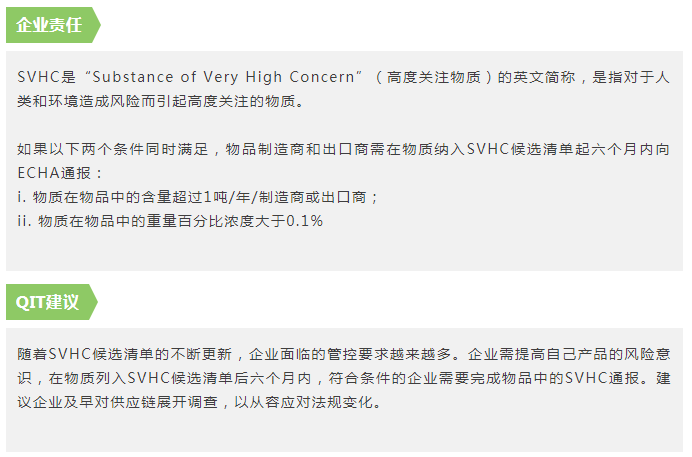 企业责任

SVHC是“Substance of Very High Concern”（高度关注物质）的英文简称，是指对于人类和环境造成风险而引起高度关注的物质。

如果以下两个条件同时满足，物品制造商和出口商需在物质纳入SVHC候选清单起六个月内向ECHA通报：
i. 物质在物品中的含量超过1吨/年/制造商或出口商；
ii. 物质在物品中的重量百分比浓度大于0.1%

QIT建议

随着SVHC候选清单的不断更新，企业面临的管控要求越来越多。企业需提高自己产品的风险意识，在物质列入SVHC候选清单后六个月内，符合条件的企业需要完成物品中的SVHC通报。建议企业及早对供应链展开调查，以从容应对法规变化。